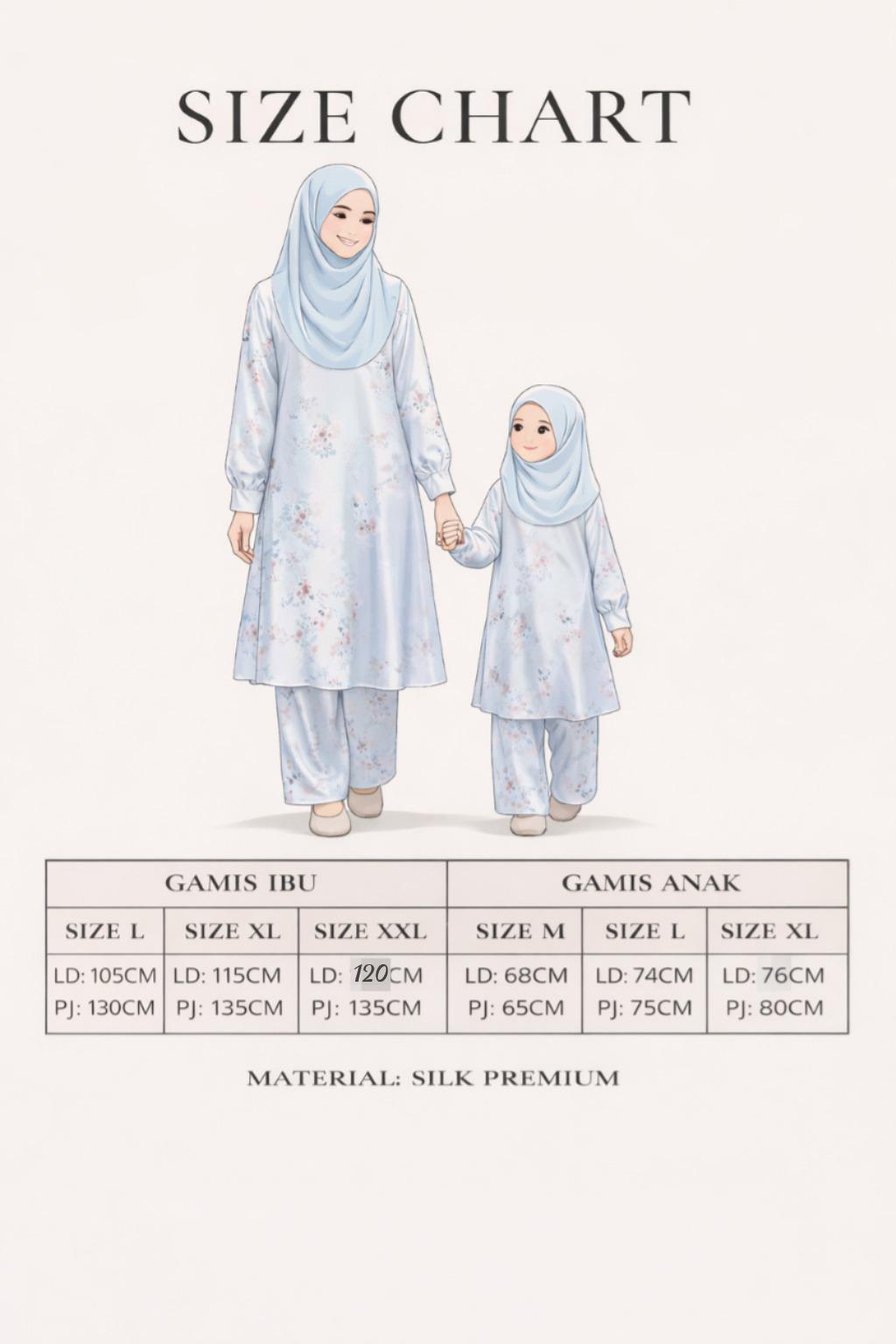 SIZE CHART

| GAMIS IBU | | | GAMIS ANAK | | |
|---|---|---|---|---|---|
| SIZE L | SIZE XL | SIZE XXL | SIZE M | SIZE L | SIZE XL |
| LD: 105CM PJ: 130CM | LD: 115CM PJ: 135CM | LD: 120CM PJ: 135CM | LD: 68CM PJ: 65CM | LD: 74CM PJ: 75CM | LD: 76CM PJ: 80CM |

MATERIAL: SILK PREMIUM